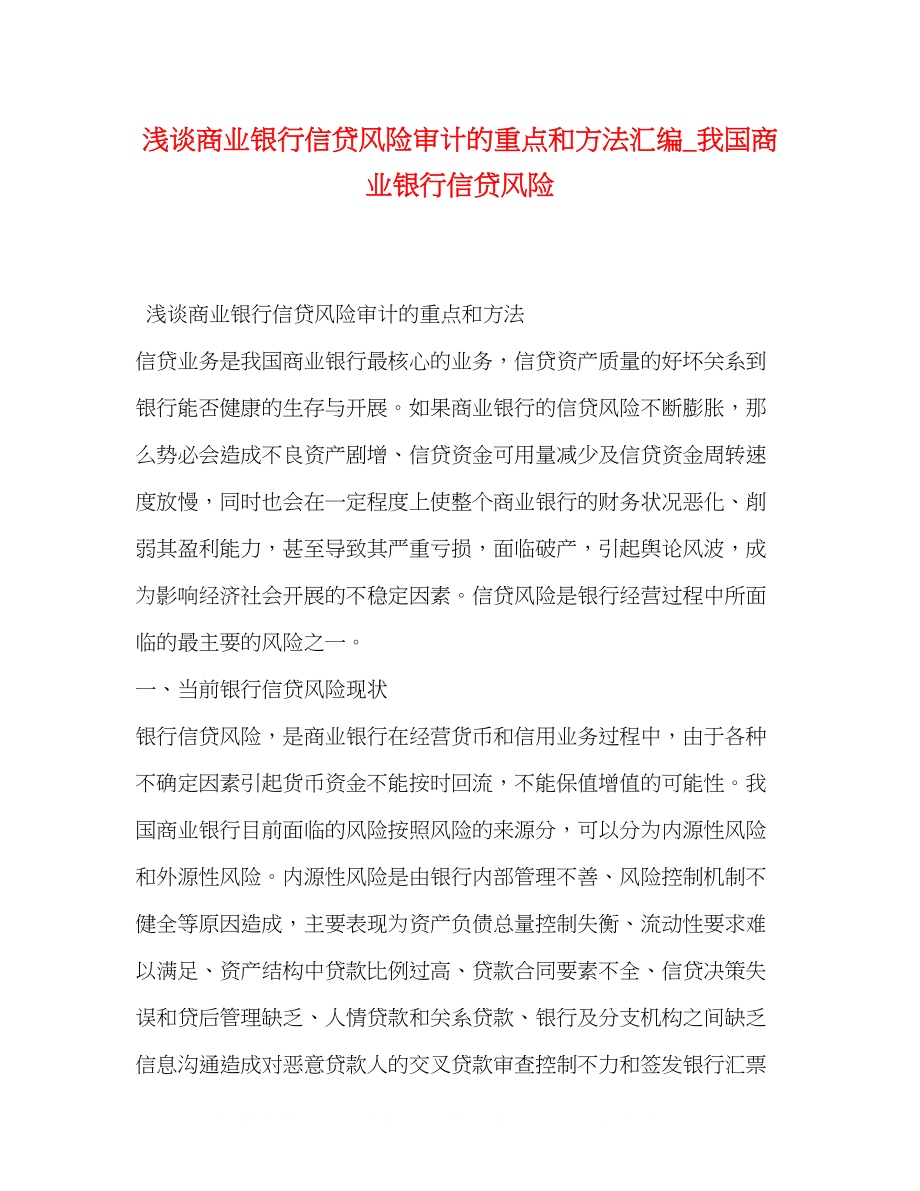 浅谈商业银行信贷风险审计的重点和方法汇编_我国商业银行信贷风险

浅谈商业银行信贷风险审计的重点和方法

信贷业务是我国商业银行最核心的业务，信贷资产质量的好坏关系到银行能否健康的生存与开展。如果商业银行的信贷风险不断膨胀，那么势必会造成不良资产剧增、信贷资金可用量减少及信贷资金周转速度放慢，同时也会在一定程度上使整个商业银行的财务状况恶化、削弱其盈利能力，甚至导致其严重亏损，面临破产，引起舆论风波，成为影响经济社会开展的不稳定因素。信贷风险是银行经营过程中所面临的最主要的风险之一。

一、当前银行信贷风险现状

银行信贷风险，是商业银行在经营货币和信用业务过程中，由于各种不确定因素引起货币资金不能按时回流，不能保值增值的可能性。我国商业银行目前面临的风险按照风险的来源分，可以分为内源性风险和外源性风险。内源性风险是由银行内部管理不善、风险控制机制不健全等原因造成，主要表现为资产负债总量控制失衡、流动性要求难以满足、资产结构中贷款比例过高、贷款合同要素不全、信贷决策失误和贷后管理缺乏、人情贷款和关系贷款、银行及分支机构之间缺乏信息沟通造成对恶意贷款人的交叉贷款审查控制不力和签发银行汇票